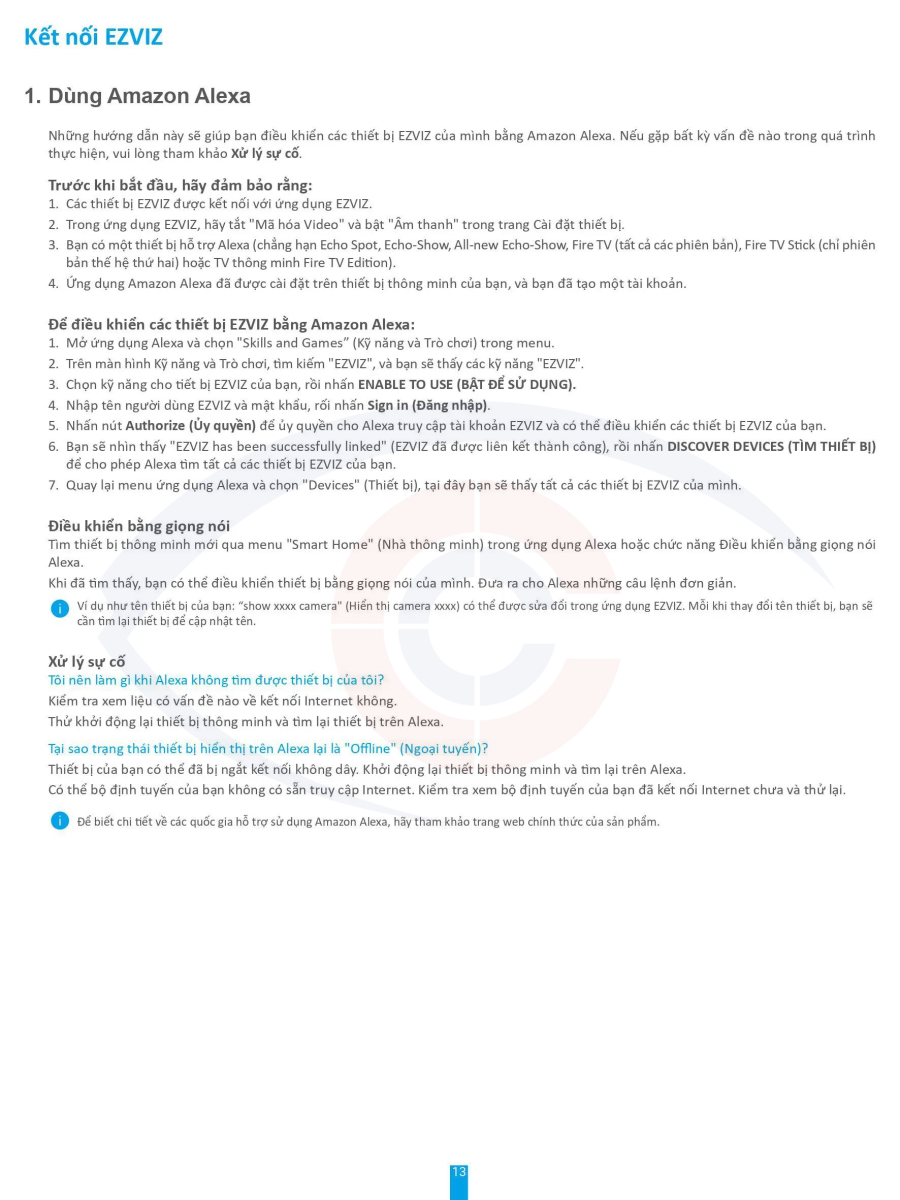 Kết nối EZVIZ

1. Dùng Amazon Alexa

Những hướng dẫn này sẽ giúp bạn điều khiển các thiết bị EZVIZ của mình bằng Amazon Alexa. Nếu gặp bất kỳ vấn đề nào trong quá trình thực hiện, vui lòng tham khảo Xử lý sự cố.

Trước khi bắt đầu, hãy đảm bảo rằng:
1. Các thiết bị EZVIZ được kết nối với ứng dụng EZVIZ.
2. Trong ứng dụng EZVIZ, hãy tắt "Mã hóa Video" và bật "Âm thanh" trong trang Cài đặt thiết bị.
3. Bạn có một thiết bị hỗ trợ Alexa (chẳng hạn Echo Spot, Echo-Show, All-new Echo-Show, Fire TV (tất cả các phiên bản), Fire TV Stick (chỉ phiên bản thế hệ thứ hai) hoặc TV thông minh Fire TV Edition).
4. Ứng dụng Amazon Alexa đã được cài đặt trên thiết bị thông minh của bạn, và bạn đã tạo một tài khoản.

Để điều khiển các thiết bị EZVIZ bằng Amazon Alexa:
1. Mở ứng dụng Alexa và chọn "Skills and Games" (Kỹ năng và Trò chơi) trong menu.
2. Trên màn hình Kỹ năng và Trò chơi, tìm kiếm "EZVIZ", và bạn sẽ thấy các kỹ năng "EZVIZ".
3. Chọn kỹ năng cho tiết bị EZVIZ của bạn, rồi nhấn ENABLE TO USE (BẬT ĐỂ SỬ DỤNG).
4. Nhập tên người dùng EZVIZ và mật khẩu, rồi nhấn Sign in (Đăng nhập).
5. Nhấn nút Authorize (Ủy quyền) để ủy quyền cho Alexa truy cập tài khoản EZVIZ và có thể điều khiển các thiết bị EZVIZ của bạn.
6. Bạn sẽ nhìn thấy "EZVIZ has been successfully linked" (EZVIZ đã được liên kết thành công), rồi nhấn DISCOVER DEVICES (TÌM THIẾT BỊ) để cho phép Alexa tìm tất cả các thiết bị EZVIZ của bạn.
7. Quay lại menu ứng dụng Alexa và chọn "Devices" (Thiết bị), tại đây bạn sẽ thấy tất cả các thiết bị EZVIZ của mình.

Điều khiển bằng giọng nói
Tìm thiết bị thông minh mới qua menu "Smart Home" (Nhà thông minh) trong ứng dụng Alexa hoặc chức năng Điều khiển bằng giọng nói Alexa.
Khi đã tìm thấy, bạn có thể điều khiển thiết bị bằng giọng nói của mình. Đưa ra cho Alexa những câu lệnh đơn giản.

Ví dụ như tên thiết bị của bạn: "show xxxx camera" (Hiển thị camera xxxx) có thể được sửa đổi trong ứng dụng EZVIZ. Mỗi khi thay đổi tên thiết bị, bạn sẽ cần tìm lại thiết bị để cập nhật tên.

Xử lý sự cố
Tôi nên làm gì khi Alexa không tìm được thiết bị của tôi?
Kiểm tra xem liệu có vấn đề nào về kết nối Internet không.
Thử khởi động lại thiết bị thông minh và tìm lại thiết bị trên Alexa.

Tại sao trạng thái thiết bị hiển thị trên Alexa lại là "Offline" (Ngoại tuyến)?
Thiết bị của bạn có thể đã bị ngắt kết nối không dây. Khởi động lại thiết bị thông minh và tìm lại trên Alexa.
Có thể bộ định tuyến của bạn không có sẵn truy cập Internet. Kiểm tra xem bộ định tuyến của bạn đã kết nối Internet chưa và thử lại.

Để biết chi tiết về các quốc gia hỗ trợ sử dụng Amazon Alexa, hãy tham khảo trang web chính thức của sản phẩm.

13